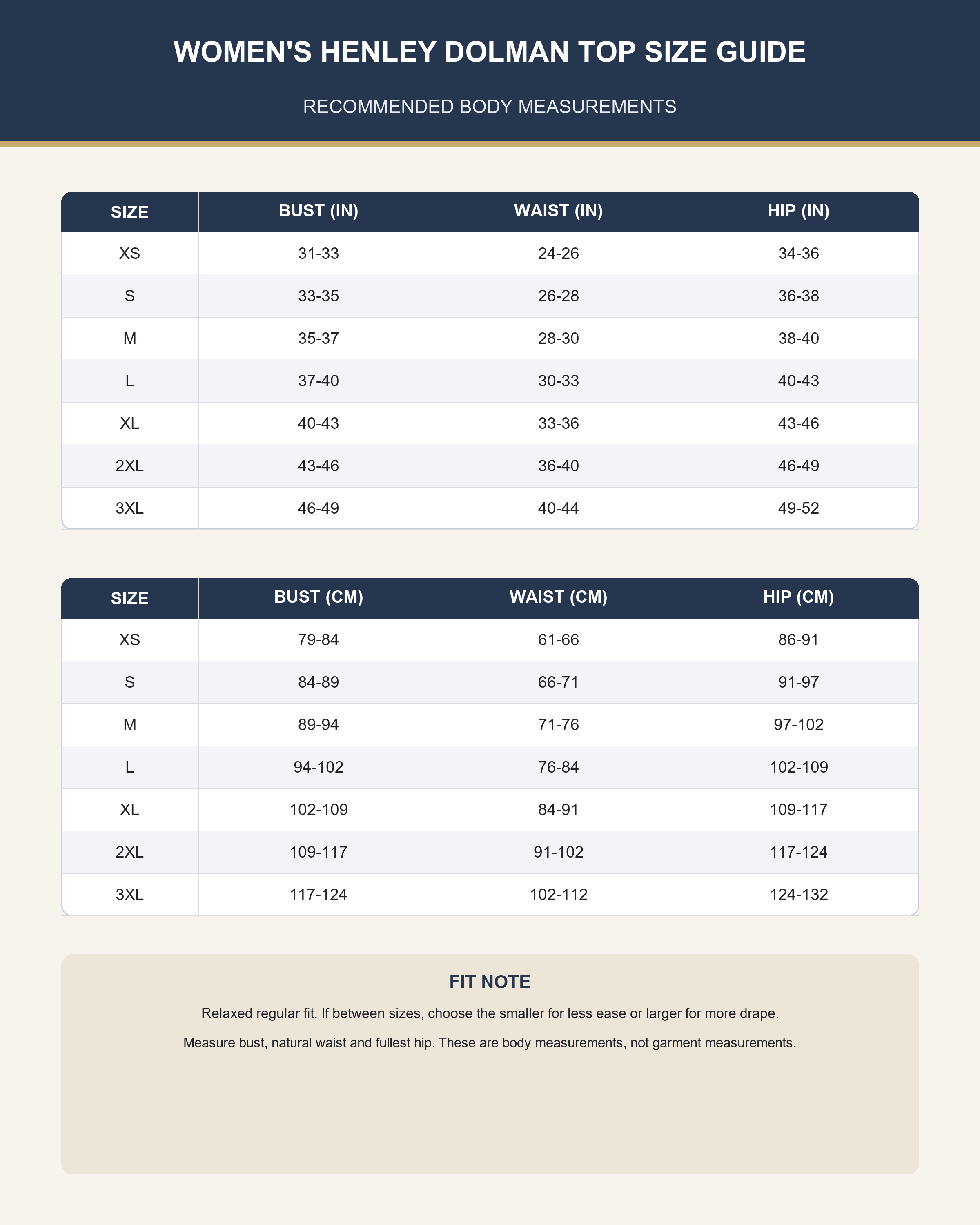 WOMEN'S HENLEY DOLMAN TOP SIZE GUIDE

RECOMMENDED BODY MEASUREMENTS

| SIZE | BUST (IN) | WAIST (IN) | HIP (IN) |
|---|---|---|---|
| XS | 31-33 | 24-26 | 34-36 |
| S | 33-35 | 26-28 | 36-38 |
| M | 35-37 | 28-30 | 38-40 |
| L | 37-40 | 30-33 | 40-43 |
| XL | 40-43 | 33-36 | 43-46 |
| 2XL | 43-46 | 36-40 | 46-49 |
| 3XL | 46-49 | 40-44 | 49-52 |

| SIZE | BUST (CM) | WAIST (CM) | HIP (CM) |
|---|---|---|---|
| XS | 79-84 | 61-66 | 86-91 |
| S | 84-89 | 66-71 | 91-97 |
| M | 89-94 | 71-76 | 97-102 |
| L | 94-102 | 76-84 | 102-109 |
| XL | 102-109 | 84-91 | 109-117 |
| 2XL | 109-117 | 91-102 | 117-124 |
| 3XL | 117-124 | 102-112 | 124-132 |

FIT NOTE

Relaxed regular fit. If between sizes, choose the smaller for less ease or larger for more drape.

Measure bust, natural waist and fullest hip. These are body measurements, not garment measurements.